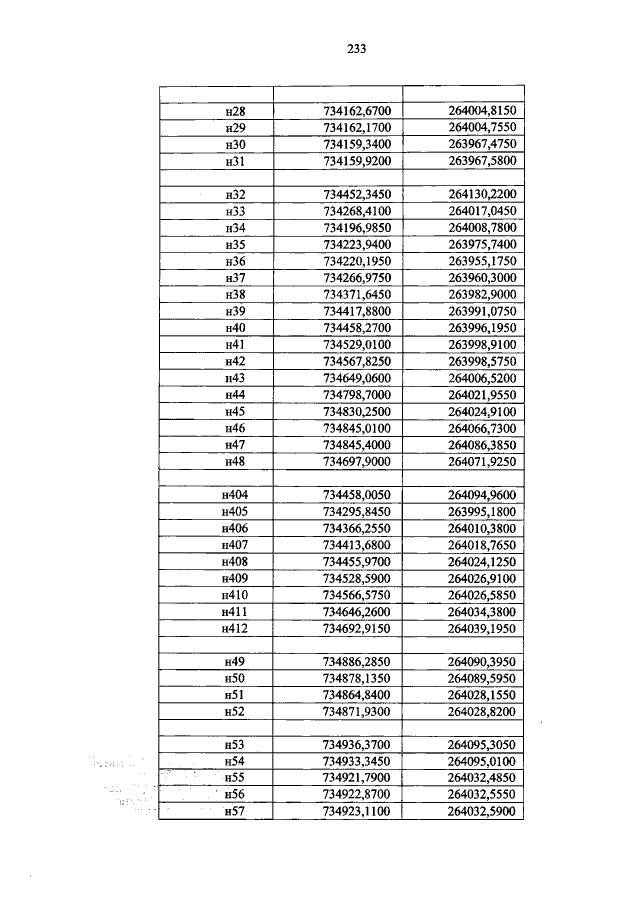 233

| | | |
|---|---|---|
| н28 | 734162,6700 | 264004,8150 |
| н29 | 734162,1700 | 264004,7550 |
| н30 | 734159,3400 | 263967,4750 |
| н31 | 734159,9200 | 263967,5800 |
| | | |
| н32 | 734452,3450 | 264130,2200 |
| н33 | 734268,4100 | 264017,0450 |
| н34 | 734196,9850 | 264008,7800 |
| н35 | 734223,9400 | 263975,7400 |
| н36 | 734220,1950 | 263955,1750 |
| н37 | 734266,9750 | 263960,3000 |
| н38 | 734371,6450 | 263982,9000 |
| н39 | 734417,8800 | 263991,0750 |
| н40 | 734458,2700 | 263996,1950 |
| н41 | 734529,0100 | 263998,9100 |
| н42 | 734567,8250 | 263998,5750 |
| н43 | 734649,0600 | 264006,5200 |
| н44 | 734798,7000 | 264021,9550 |
| н45 | 734830,2500 | 264024,9100 |
| н46 | 734845,0100 | 264066,7300 |
| н47 | 734845,4000 | 264086,3850 |
| н48 | 734697,9000 | 264071,9250 |
| | | |
| н404 | 734458,0050 | 264094,9600 |
| н405 | 734295,8450 | 263995,1800 |
| н406 | 734366,2550 | 264010,3800 |
| н407 | 734413,6800 | 264018,7650 |
| н408 | 734455,9700 | 264024,1250 |
| н409 | 734528,5900 | 264026,9100 |
| н410 | 734566,5750 | 264026,5850 |
| н411 | 734646,2600 | 264034,3800 |
| н412 | 734692,9150 | 264039,1950 |
| | | |
| н49 | 734886,2850 | 264090,3950 |
| н50 | 734878,1350 | 264089,5950 |
| н51 | 734864,8400 | 264028,1550 |
| н52 | 734871,9300 | 264028,8200 |
| | | |
| н53 | 734936,3700 | 264095,3050 |
| н54 | 734933,3450 | 264095,0100 |
| н55 | 734921,7900 | 264032,4850 |
| н56 | 734922,8700 | 264032,5550 |
| н57 | 734923,1100 | 264032,5900 |